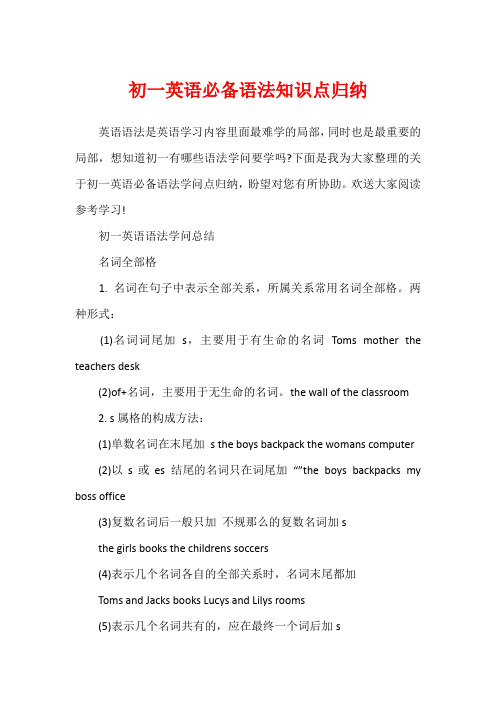 初一英语必备语法知识点归纳

英语语法是英语学习内容里面最难学的局部，同时也是最重要的局部，想知道初一有哪些语法学问要学吗?下面是我为大家整理的关于初一英语必备语法学问点归纳，盼望对您有所协助。欢送大家阅读参考学习!

初一英语语法学问总结

名词全部格

1. 名词在句子中表示全部关系，所属关系常用名词全部格。两种形式：

(1)名词词尾加 s，主要用于有生命的名词 Toms mother the teachers desk

(2)of+名词，主要用于无生命的名词。the wall of the classroom

2. s 属格的构成方法：

(1)单数名词在末尾加 s the boys backpack the womans computer

(2)以 s 或 es 结尾的名词只在词尾加 “”the boys backpacks my boss office

(3)复数名词后一般只加 不规那么的复数名词加 s

the girls books the childrens soccers

(4)表示几个名词各自的全部关系时，名词末尾都加

Toms and Jacks books Lucys and Lilys rooms

(5)表示几个名词共有的，应在最终一个词后加 s